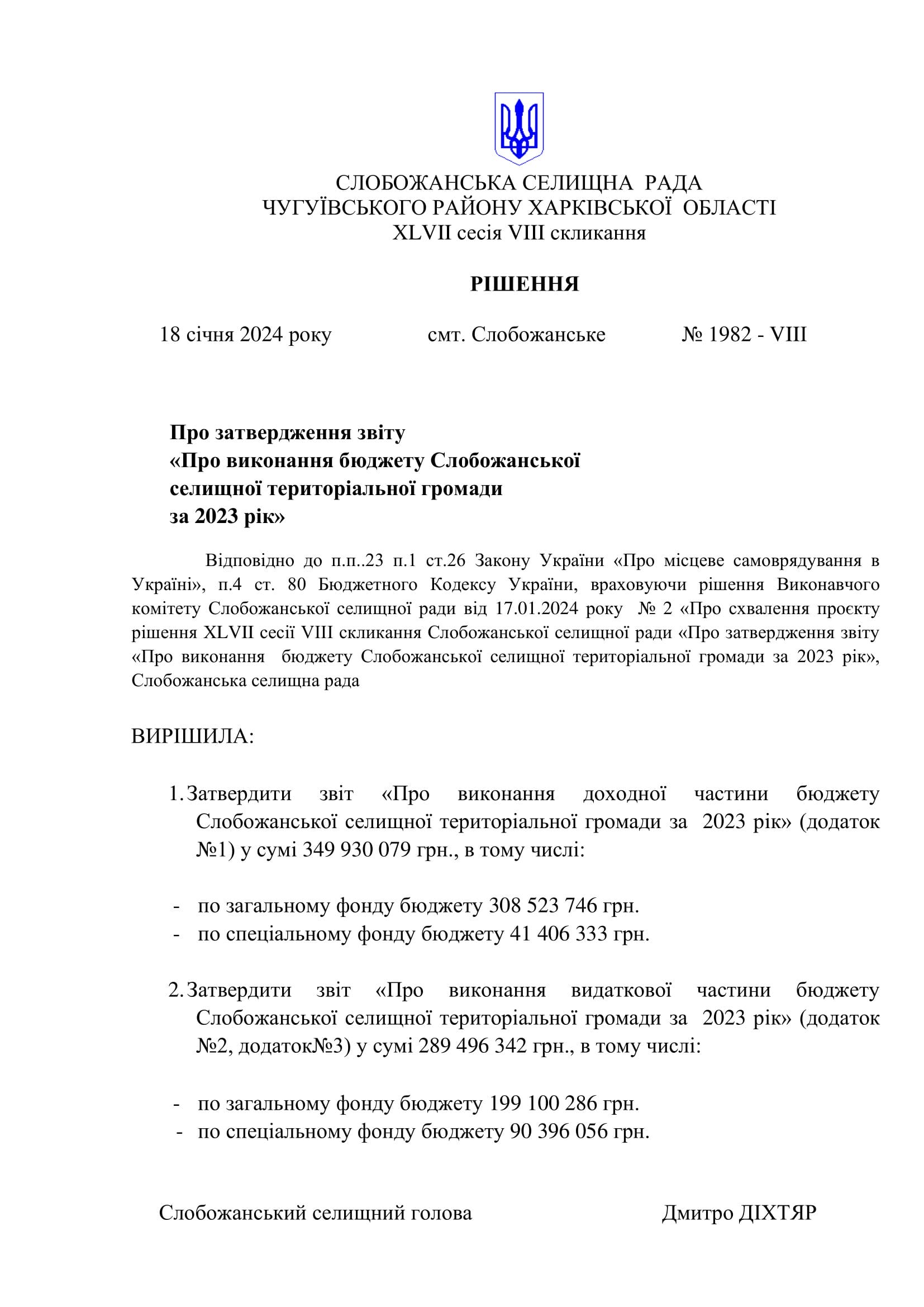 СЛОБОЖАНСЬКА СЕЛИЩНА РАДА
ЧУГУЇВСЬКОГО РАЙОНУ ХАРКІВСЬКОЇ ОБЛАСТІ
XLVII сесія VIII скликання

РІШЕННЯ

18 січня 2024 року смт. Слобожанське № 1982 - VIII

Про затвердження звіту
«Про виконання бюджету Слобожанської селищної територіальної громади за 2023 рік»

Відповідно до п.п..23 п.1 ст.26 Закону України «Про місцеве самоврядування в Україні», п.4 ст. 80 Бюджетного Кодексу України, враховуючи рішення Виконавчого комітету Слобожанської селищної ради від 17.01.2024 року № 2 «Про схвалення проєкту рішення XLVII сесії VIII скликання Слобожанської селищної ради «Про затвердження звіту «Про виконання бюджету Слобожанської селищної територіальної громади за 2023 рік», Слобожанська селищна рада

ВИРІШИЛА:

1. Затвердити звіт «Про виконання доходної частини бюджету Слобожанської селищної територіальної громади за 2023 рік» (додаток №1) у сумі 349 930 079 грн., в тому числі:

- по загальному фонду бюджету 308 523 746 грн.
- по спеціальному фонду бюджету 41 406 333 грн.

2. Затвердити звіт «Про виконання видаткової частини бюджету Слобожанської селищної територіальної громади за 2023 рік» (додаток №2, додаток№3) у сумі 289 496 342 грн., в тому числі:

- по загальному фонду бюджету 199 100 286 грн.
- по спеціальному фонду бюджету 90 396 056 грн.

Слобожанський селищний голова Дмитро ДІХТЯР